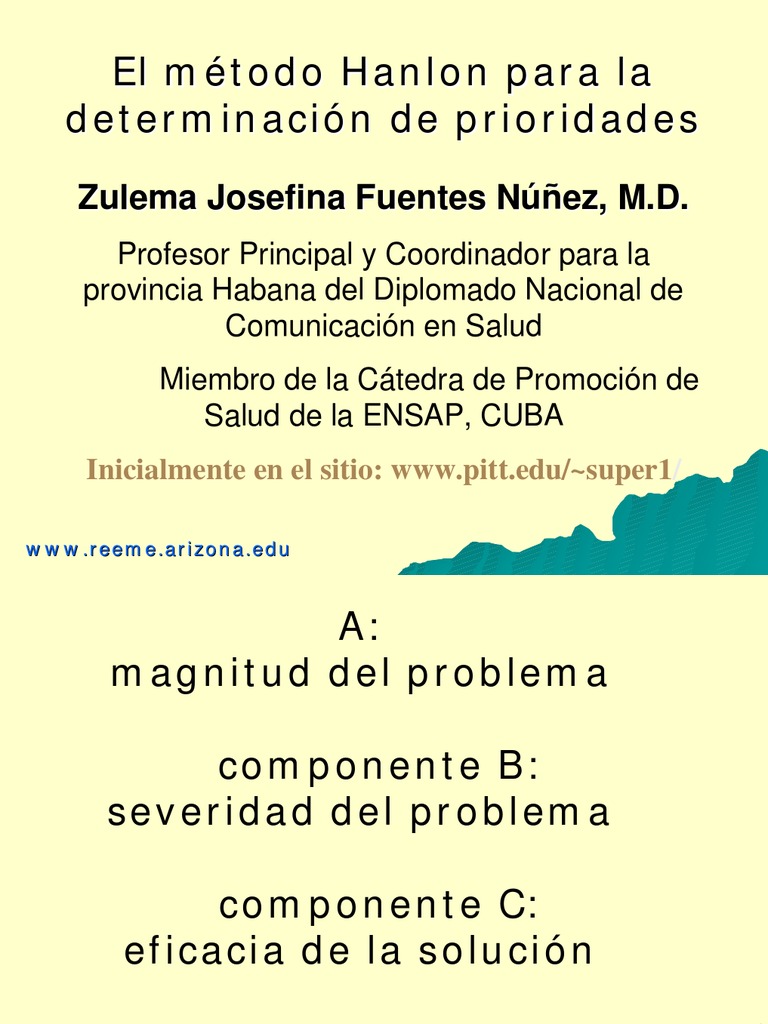 El método Hanlon para la determinación de prioridades

Zulema Josefina Fuentes Núñez, M.D.

Profesor Principal y Coordinador para la provincia Habana del Diplomado Nacional de Comunicación en Salud

Miembro de la Cátedra de Promoción de Salud de la ENSAP, CUBA

Inicialmente en el sitio: www.pitt.edu/~super1/

www.reeme.arizona.edu

A:
magnitud del problema

componente B:
severidad del problema

componente C:
eficacia de la solución